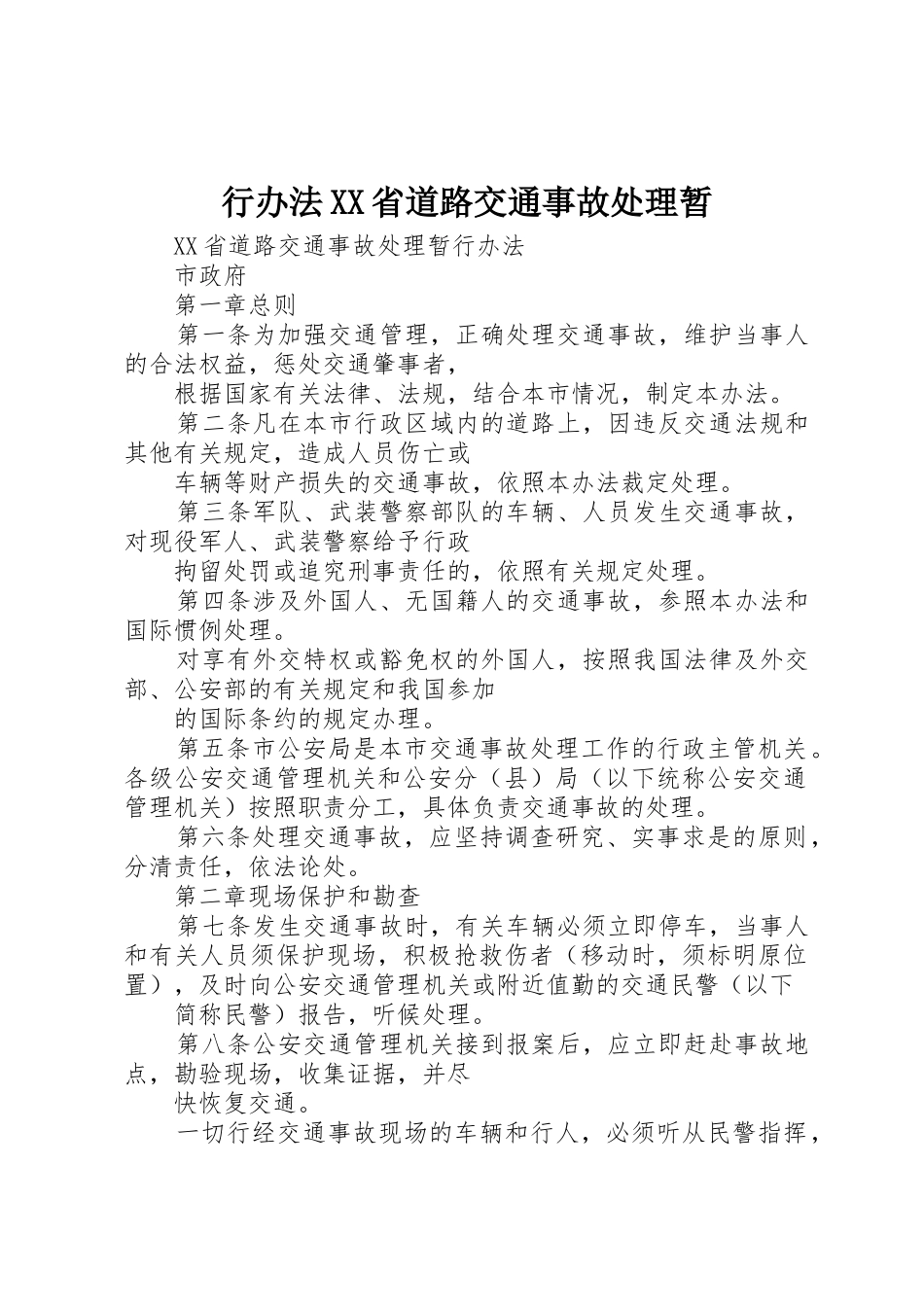 行办法XX省道路交通事故处理暂

XX省道路交通事故处理暂行办法

市政府

第一章总则

第一条为加强交通管理，正确处理交通事故，维护当事人的合法权益，惩处交通肇事者，

根据国家有关法律、法规，结合本市情况，制定本办法。

第二条凡在本市行政区域内的道路上，因违反交通法规和其他有关规定，造成人员伤亡或

车辆等财产损失的交通事故，依照本办法裁定处理。

第三条军队、武装警察部队的车辆、人员发生交通事故，对现役军人、武装警察给予行政

拘留处罚或追究刑事责任的，依照有关规定处理。

第四条涉及外国人、无国籍人的交通事故，参照本办法和国际惯例处理。

对享有外交特权或豁免权的外国人，按照我国法律及外交部、公安部的有关规定和我国参加

的国际条约的规定办理。

第五条市公安局是本市交通事故处理工作的行政主管机关。各级公安交通管理机关和公安分（县）局（以下统称公安交通管理机关）按照职责分工，具体负责交通事故的处理。

第六条处理交通事故，应坚持调查研究、实事求是的原则，分清责任，依法论处。

第二章现场保护和勘查

第七条发生交通事故时，有关车辆必须立即停车，当事人和有关人员须保护现场，积极抢救伤者（移动时，须标明原位置），及时向公安交通管理机关或附近值勤的交通民警（以下

简称民警）报告，听候处理。

第八条公安交通管理机关接到报案后，应立即赶赴事故地点，勘验现场，收集证据，并尽

快恢复交通。

一切行经交通事故现场的车辆和行人，必须听从民警指挥，